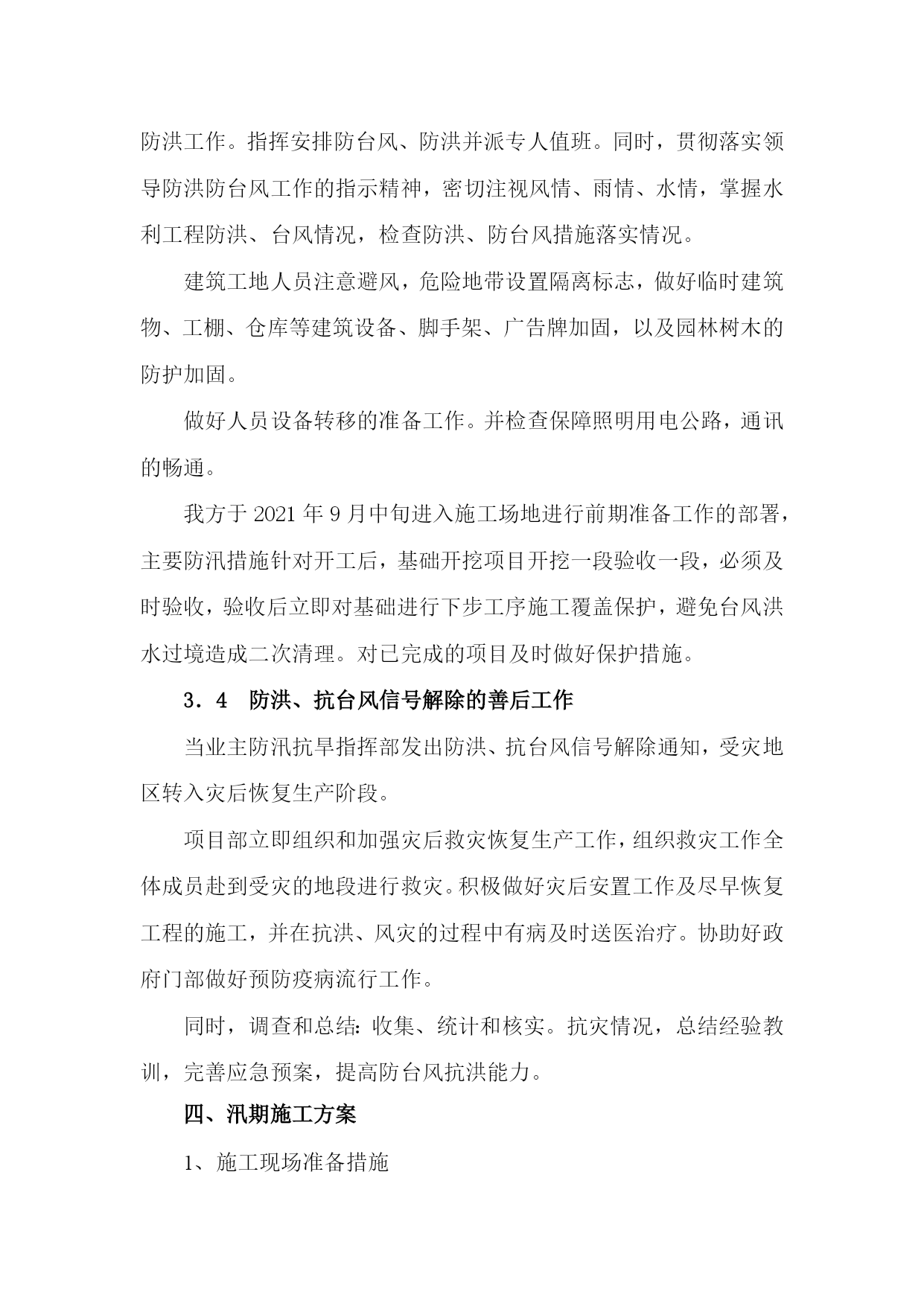 防洪工作。指挥安排防台风、防洪并派专人值班。同时，贯彻落实领导防洪防台风工作的指示精神，密切注视风情、雨情、水情，掌握水利工程防洪、台风情况，检查防洪、防台风措施落实情况。

建筑工地人员注意避风，危险地带设置隔离标志，做好临时建筑物、工棚、仓库等建筑设备、脚手架、广告牌加固，以及园林树木的防护加固。

做好人员设备转移的准备工作。并检查保障照明用电公路，通讯的畅通。

我方于 2021 年 9 月中旬进入施工场地进行前期准备工作的部署，主要防汛措施针对开工后，基础开挖项目开挖一段验收一段，必须及时验收，验收后立即对基础进行下步工序施工覆盖保护，避免台风洪水过境造成二次清理。对已完成的项目及时做好保护措施。

3．4　防洪、抗台风信号解除的善后工作

当业主防汛抗旱指挥部发出防洪、抗台风信号解除通知，受灾地区转入灾后恢复生产阶段。

项目部立即组织和加强灾后救灾恢复生产工作，组织救灾工作全体成员赴到受灾的地段进行救灾。积极做好灾后安置工作及尽早恢复工程的施工，并在抗洪、风灾的过程中有病及时送医治疗。协助好政府门部做好预防疫病流行工作。

同时，调查和总结：收集、统计和核实。抗灾情况，总结经验教训，完善应急预案，提高防台风抗洪能力。

四、汛期施工方案

1、施工现场准备措施